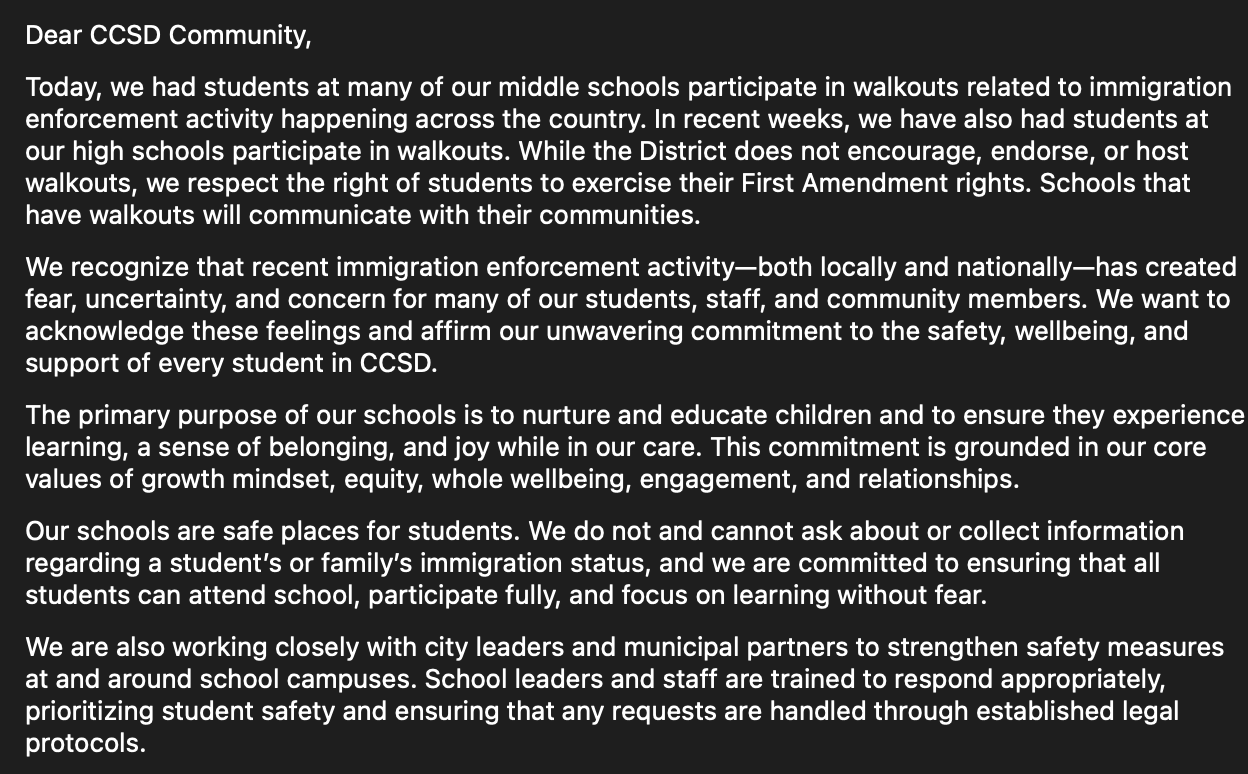 Dear CCSD Community,

Today, we had students at many of our middle schools participate in walkouts related to immigration enforcement activity happening across the country. In recent weeks, we have also had students at our high schools participate in walkouts. While the District does not encourage, endorse, or host walkouts, we respect the right of students to exercise their First Amendment rights. Schools that have walkouts will communicate with their communities.

We recognize that recent immigration enforcement activity—both locally and nationally—has created fear, uncertainty, and concern for many of our students, staff, and community members. We want to acknowledge these feelings and affirm our unwavering commitment to the safety, wellbeing, and support of every student in CCSD.

The primary purpose of our schools is to nurture and educate children and to ensure they experience learning, a sense of belonging, and joy while in our care. This commitment is grounded in our core values of growth mindset, equity, whole wellbeing, engagement, and relationships.

Our schools are safe places for students. We do not and cannot ask about or collect information regarding a student's or family's immigration status, and we are committed to ensuring that all students can attend school, participate fully, and focus on learning without fear.

We are also working closely with city leaders and municipal partners to strengthen safety measures at and around school campuses. School leaders and staff are trained to respond appropriately, prioritizing student safety and ensuring that any requests are handled through established legal protocols.